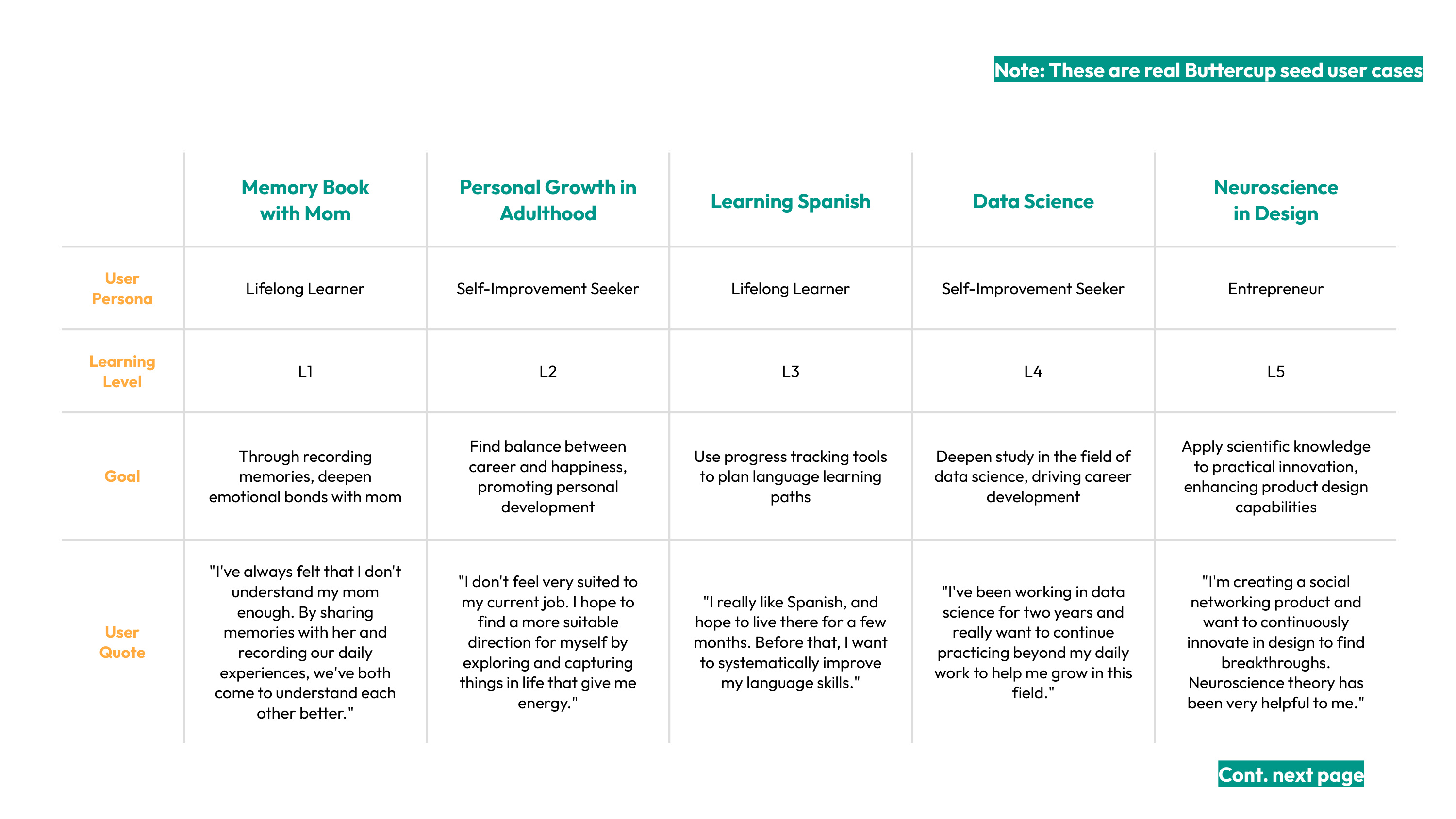 Note: These are real Buttercup seed user cases

| | Memory Book with Mom | Personal Growth in Adulthood | Learning Spanish | Data Science | Neuroscience in Design |
|---|---|---|---|---|---|
| User Persona | Lifelong Learner | Self-Improvement Seeker | Lifelong Learner | Self-Improvement Seeker | Entrepreneur |
| Learning Level | L1 | L2 | L3 | L4 | L5 |
| Goal | Through recording memories, deepen emotional bonds with mom | Find balance between career and happiness, promoting personal development | Use progress tracking tools to plan language learning paths | Deepen study in the field of data science, driving career development | Apply scientific knowledge to practical innovation, enhancing product design capabilities |
| User Quote | "I've always felt that I don't understand my mom enough. By sharing memories with her and recording our daily experiences, we've both come to understand each other better." | "I don't feel very suited to my current job. I hope to find a more suitable direction for myself by exploring and capturing things in life that give me energy." | "I really like Spanish, and hope to live there for a few months. Before that, I want to systematically improve my language skills." | "I've been working in data science for two years and really want to continue practicing beyond my daily work to help me grow in this field." | "I'm creating a social networking product and want to continuously innovate in design to find breakthroughs. Neuroscience theory has been very helpful to me." |

Cont. next page